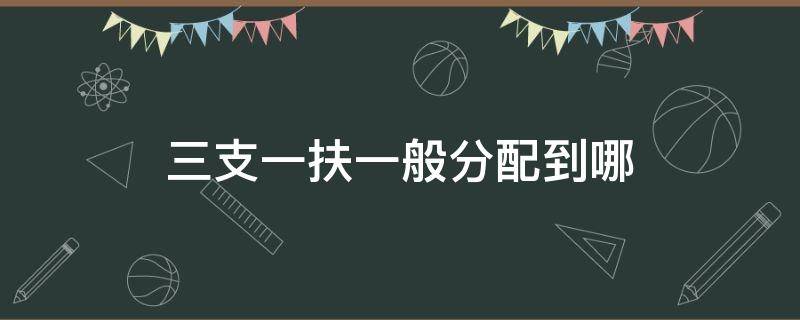 三支一扶一般分配到哪